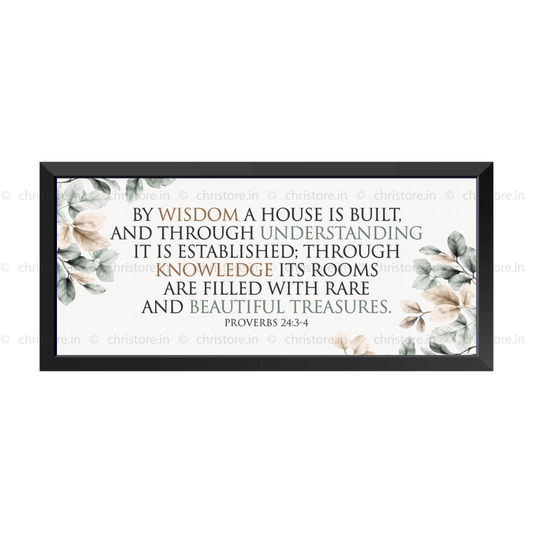 © christore.in © christore.in © christore.in © christore.in © christore.in © christore.in

BY WISDOM A HOUSE IS BUILT, AND THROUGH UNDERSTANDING IT IS ESTABLISHED; THROUGH KNOWLEDGE ITS ROOMS ARE FILLED WITH RARE AND BEAUTIFUL TREASURES.
PROVERBS 24:3-4

© christore.in © christore.in © christore.in © christore.in © christore.in © christore.in

© christore.in © christore.in © christore.in © christore.in © christore.in © christore.in